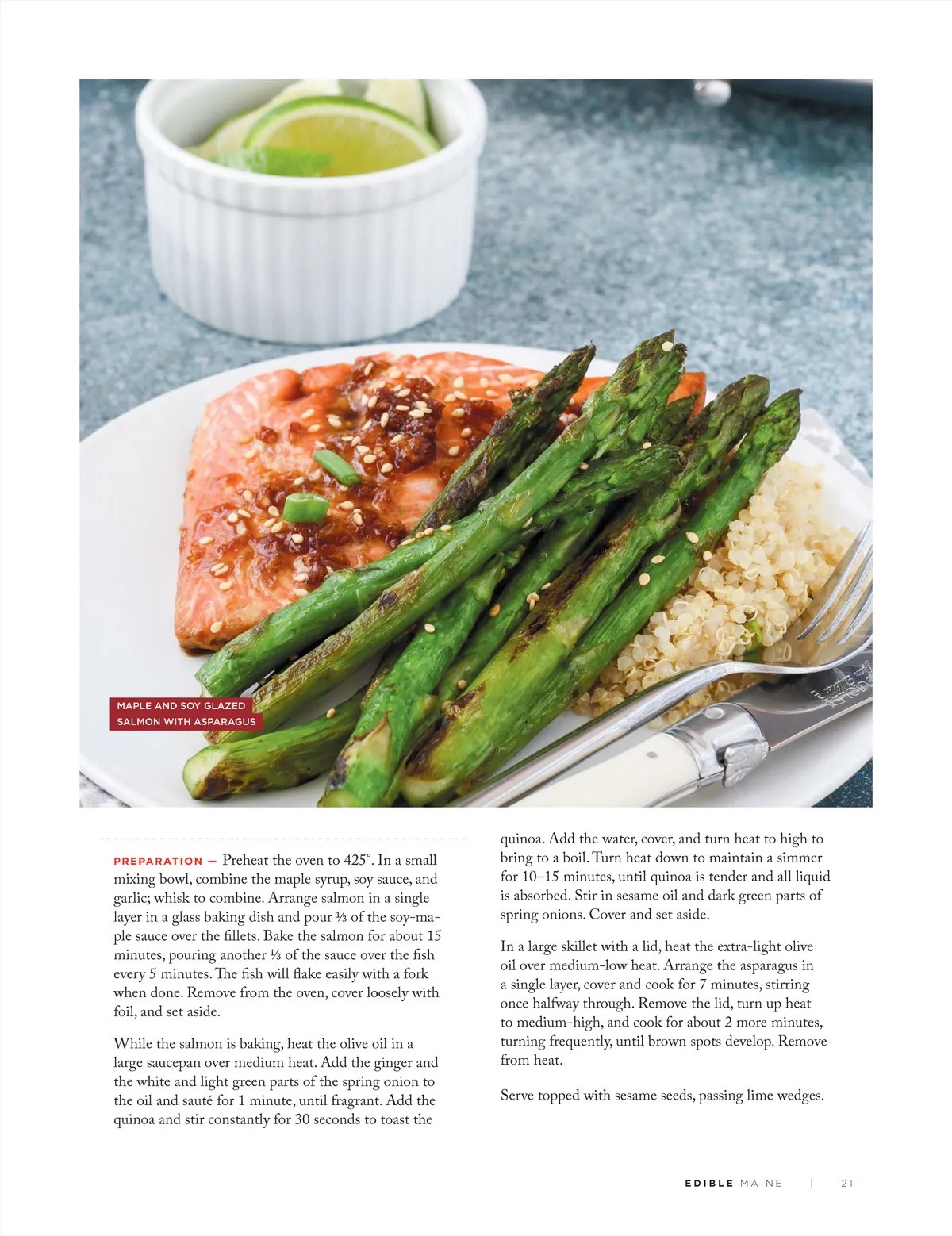 MAPLE AND SOY GLAZED SALMON WITH ASPARAGUS

PREPARATION — Preheat the oven to 425°. In a small mixing bowl, combine the maple syrup, soy sauce, and garlic; whisk to combine. Arrange salmon in a single layer in a glass baking dish and pour ⅓ of the soy-maple sauce over the fillets. Bake the salmon for about 15 minutes, pouring another ⅓ of the sauce over the fish every 5 minutes. The fish will flake easily with a fork when done. Remove from the oven, cover loosely with foil, and set aside.

While the salmon is baking, heat the olive oil in a large saucepan over medium heat. Add the ginger and the white and light green parts of the spring onion to the oil and sauté for 1 minute, until fragrant. Add the quinoa and stir constantly for 30 seconds to toast the quinoa. Add the water, cover, and turn heat to high to bring to a boil. Turn heat down to maintain a simmer for 10–15 minutes, until quinoa is tender and all liquid is absorbed. Stir in sesame oil and dark green parts of spring onions. Cover and set aside.

In a large skillet with a lid, heat the extra-light olive oil over medium-low heat. Arrange the asparagus in a single layer, cover and cook for 7 minutes, stirring once halfway through. Remove the lid, turn up heat to medium-high, and cook for about 2 more minutes, turning frequently, until brown spots develop. Remove from heat.

Serve topped with sesame seeds, passing lime wedges.

EDIBLE MAINE | 21